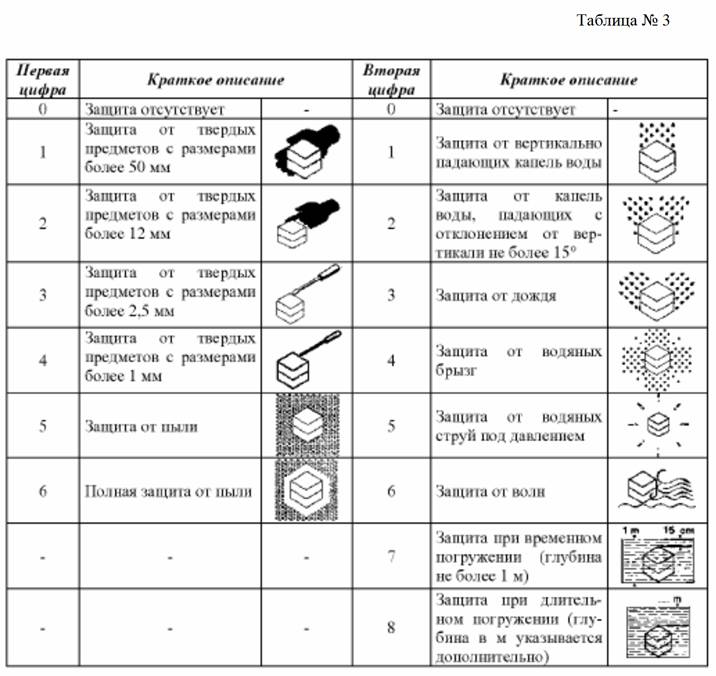 Таблица № 3

| Первая цифра | Краткое описание | | Вторая цифра | Краткое описание | |
|---|---|---|---|---|---|
| 0 | Защита отсутствует | - | 0 | Защита отсутствует | - |
| 1 | Защита от твердых предметов с размерами более 50 мм | | 1 | Защита от вертикально падающих капель воды | |
| 2 | Защита от твердых предметов с размерами более 12 мм | | 2 | Защита от капель воды, падающих с отклонением от вертикали не более 15° | |
| 3 | Защита от твердых предметов с размерами более 2,5 мм | | 3 | Защита от дождя | |
| 4 | Защита от твердых предметов с размерами более 1 мм | | 4 | Защита от водяных брызг | |
| 5 | Защита от пыли | | 5 | Защита от водяных струй под давлением | |
| 6 | Полная защита от пыли | | 6 | Защита от волн | |
| - | - | - | 7 | Защита при временном погружении (глубина не более 1 м) | 1 m 15 cm |
| - | - | - | 8 | Защита при длительном погружении (глубина в м указывается дополнительно) | m |